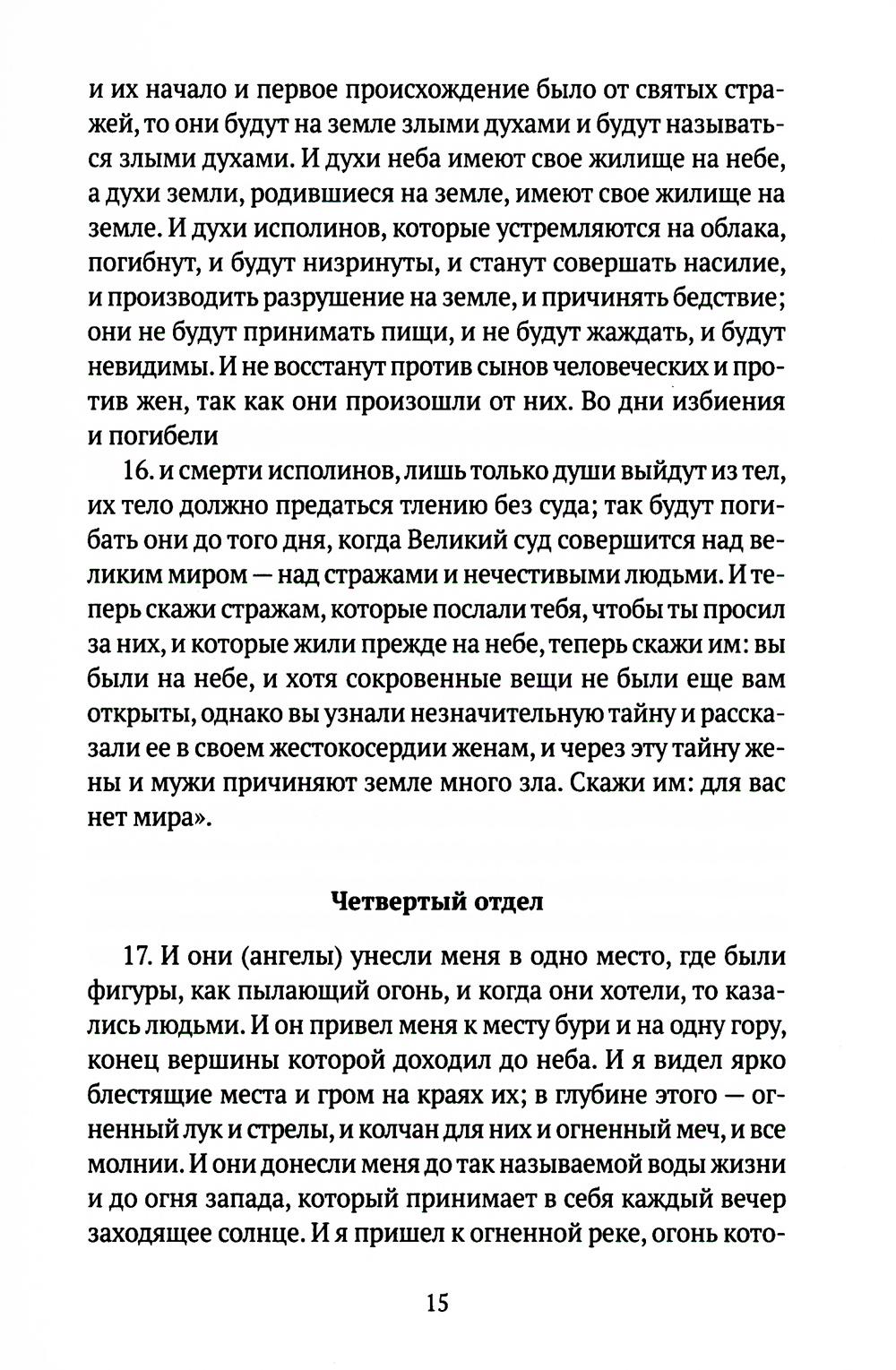 и их начало и первое происхождение было от святых стражей, то они будут на земле злыми духами и будут называться злыми духами. И духи неба имеют свое жилище на небе, а духи земли, родившиеся на земле, имеют свое жилище на земле. И духи исполинов, которые устремляются на облака, погибнут, и будут низринуты, и станут совершать насилие, и производить разрушение на земле, и причинять бедствие; они не будут принимать пищи, и не будут жаждать, и будут невидимы. И не восстанут против сынов человеческих и против жен, так как они произошли от них. Во дни избиения и погибели

16. и смерти исполинов, лишь только души выйдут из тел, их тело должно предаться тлению без суда; так будут погибать они до того дня, когда Великий суд совершится над великим миром — над стражами и нечестивыми людьми. И теперь скажи стражам, которые послали тебя, чтобы ты просил за них, и которые жили прежде на небе, теперь скажи им: вы были на небе, и хотя сокровенные вещи не были еще вам открыты, однако вы узнали незначительную тайну и рассказали ее в своем жестокосердии женам, и через эту тайну жены и мужи причиняют земле много зла. Скажи им: для вас нет мира».

Четвертый отдел

17. И они (ангелы) унесли меня в одно место, где были фигуры, как пылающий огонь, и когда они хотели, то казались людьми. И он привел меня к месту бури и на одну гору, конец вершины которой доходил до неба. И я видел ярко блестящие места и гром на краях их; в глубине этого — огненный лук и стрелы, и колчан для них и огненный меч, и все молнии. И они донесли меня до так называемой воды жизни и до огня запада, который принимает в себя каждый вечер заходящее солнце. И я пришел к огненной реке, огонь кото-

15